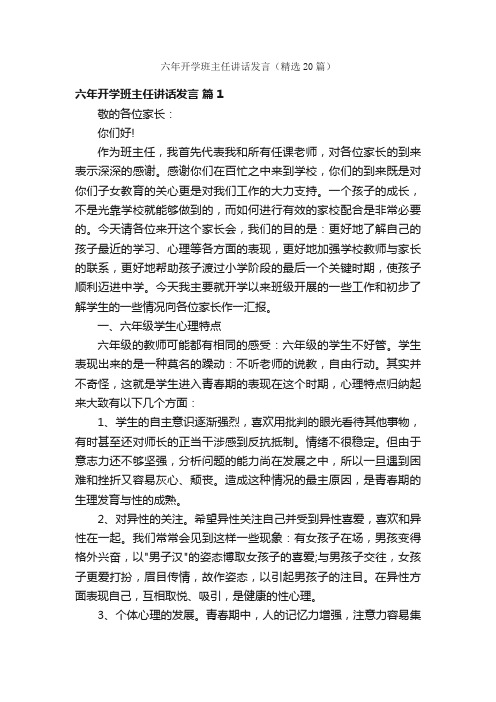 六年开学班主任讲话发言（精选20篇）

六年开学班主任讲话发言 篇1

敬的各位家长：

你们好!

作为班主任，我首先代表我和所有任课老师，对各位家长的到来表示深深的感谢。感谢你们在百忙之中来到学校，你们的到来既是对你们子女教育的关心更是对我们工作的大力支持。一个孩子的成长，不是光靠学校就能够做到的，而如何进行有效的家校配合是非常必要的。今天请各位来开这个家长会，我们的目的是：更好地了解自己的孩子最近的学习、心理等各方面的表现，更好地加强学校教师与家长的联系，更好地帮助孩子渡过小学阶段的最后一个关键时期，使孩子顺利迈进中学。今天我主要就开学以来班级开展的一些工作和初步了解学生的一些情况向各位家长作一汇报。

一、六年级学生心理特点

六年级的教师可能都有相同的感受：六年级的学生不好管。学生表现出来的是一种莫名的躁动：不听老师的说教，自由行动。其实并不奇怪，这就是学生进入青春期的表现在这个时期，心理特点归纳起来大致有以下几个方面：

1、学生的自主意识逐渐强烈，喜欢用批判的眼光看待其他事物，有时甚至还对师长的正当干涉感到反抗抵制。情绪不很稳定。但由于意志力还不够坚强，分析问题的能力尚在发展之中，所以一旦遇到困难和挫折又容易灰心、颓丧。造成这种情况的最主原因，是青春期的生理发育与性的成熟。

2、对异性的关注。希望异性关注自己并受到异性喜爱，喜欢和异性在一起。我们常常会见到这样一些现象：有女孩子在场，男孩变得格外兴奋，以"男子汉"的姿态博取女孩子的喜爱;与男孩子交往，女孩子更爱打扮，眉目传情，故作姿态，以引起男孩子的注目。在异性方面表现自己，互相取悦、吸引，是健康的性心理。

3、个体心理的发展。青春期中，人的记忆力增强，注意力容易集